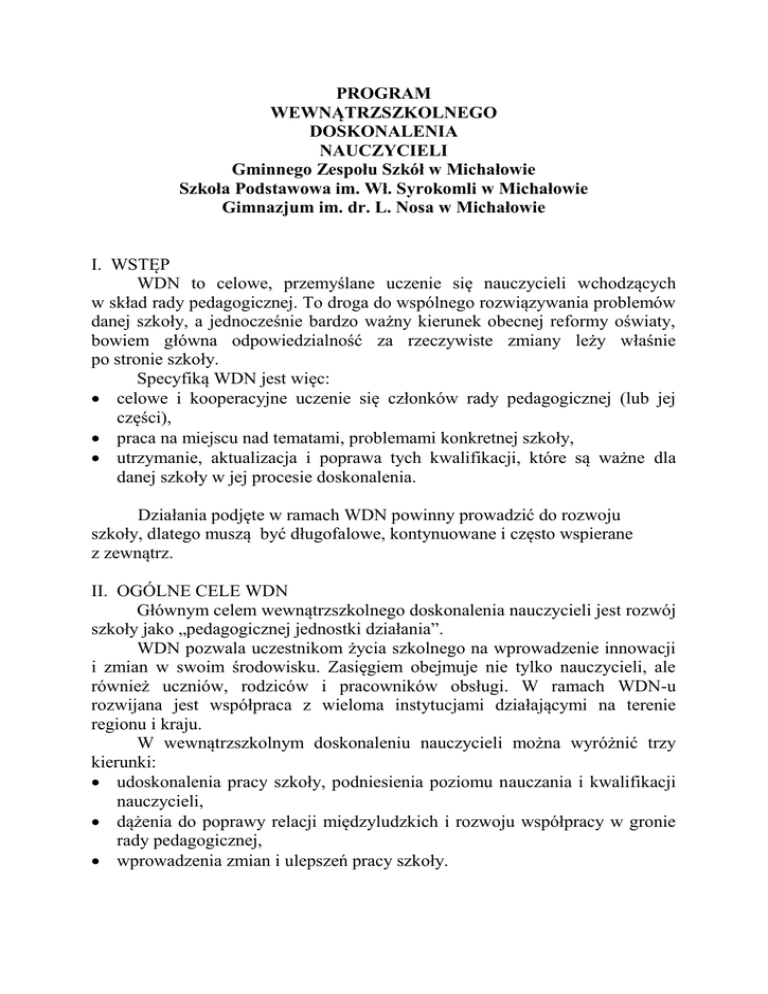 PROGRAM
WEWNĄTRZSZKOLNEGO
DOSKONALENIA
NAUCZYCIELI
Gminnego Zespołu Szkół w Michałowie
Szkoła Podstawowa im. Wł. Syrokomli w Michałowie
Gimnazjum im. dr. L. Nosa w Michałowie

I. WSTĘP

WDN to celowe, przemyślane uczenie się nauczycieli wchodzących w skład rady pedagogicznej. To droga do wspólnego rozwiązywania problemów danej szkoły, a jednocześnie bardzo ważny kierunek obecnej reformy oświaty, bowiem główna odpowiedzialność za rzeczywiste zmiany leży właśnie po stronie szkoły.

Specyfiką WDN jest więc:
• celowe i kooperacyjne uczenie się członków rady pedagogicznej (lub jej części),
• praca na miejscu nad tematami, problemami konkretnej szkoły,
• utrzymanie, aktualizacja i poprawa tych kwalifikacji, które są ważne dla danej szkoły w jej procesie doskonalenia.

Działania podjęte w ramach WDN powinny prowadzić do rozwoju szkoły, dlatego muszą być długofalowe, kontynuowane i często wspierane z zewnątrz.

II. OGÓLNE CELE WDN

Głównym celem wewnątrzszkolnego doskonalenia nauczycieli jest rozwój szkoły jako „pedagogicznej jednostki działania”.

WDN pozwala uczestnikom życia szkolnego na wprowadzenie innowacji i zmian w swoim środowisku. Zasięgiem obejmuje nie tylko nauczycieli, ale również uczniów, rodziców i pracowników obsługi. W ramach WDN-u rozwijana jest współpraca z wieloma instytucjami działającymi na terenie regionu i kraju.

W wewnątrzszkolnym doskonaleniu nauczycieli można wyróżnić trzy kierunki:
• udoskonalenia pracy szkoły, podniesienia poziomu nauczania i kwalifikacji nauczycieli,
• dążenia do poprawy relacji międzyludzkich i rozwoju współpracy w gronie rady pedagogicznej,
• wprowadzenia zmian i ulepszeń pracy szkoły.